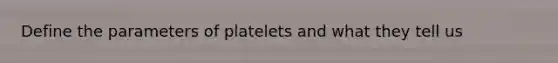 Define the parameters of platelets and what they tell us